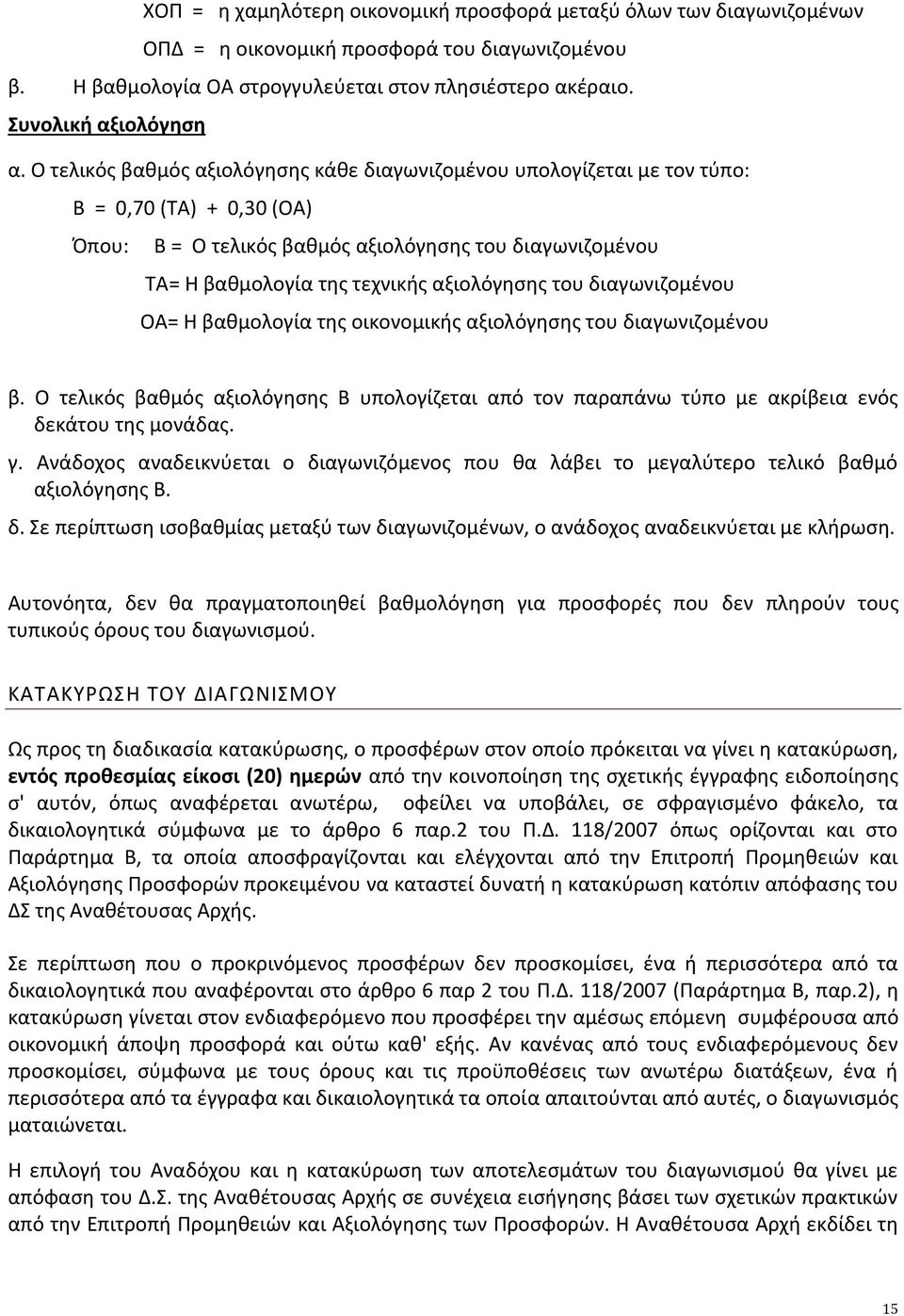 ΧΟΠ = η χαμηλότερη οικονομική προσφορά μεταξύ όλων των διαγωνιζομένων

ΟΠΔ = η οικονομική προσφορά του διαγωνιζομένου

β. Η βαθμολογία ΟΑ στρογγυλεύεται στον πλησιέστερο ακέραιο.

Συνολική αξιολόγηση

α. Ο τελικός βαθμός αξιολόγησης κάθε διαγωνιζομένου υπολογίζεται με τον τύπο:

Β = 0,70 (ΤΑ) + 0,30 (ΟΑ)

Όπου: Β = Ο τελικός βαθμός αξιολόγησης του διαγωνιζομένου

ΤΑ= Η βαθμολογία της τεχνικής αξιολόγησης του διαγωνιζομένου

ΟΑ= Η βαθμολογία της οικονομικής αξιολόγησης του διαγωνιζομένου

β. Ο τελικός βαθμός αξιολόγησης Β υπολογίζεται από τον παραπάνω τύπο με ακρίβεια ενός δεκάτου της μονάδας.

γ. Ανάδοχος αναδεικνύεται ο διαγωνιζόμενος που θα λάβει το μεγαλύτερο τελικό βαθμό αξιολόγησης Β.

δ. Σε περίπτωση ισοβαθμίας μεταξύ των διαγωνιζομένων, ο ανάδοχος αναδεικνύεται με κλήρωση.

Αυτονόητα, δεν θα πραγματοποιηθεί βαθμολόγηση για προσφορές που δεν πληρούν τους τυπικούς όρους του διαγωνισμού.

ΚΑΤΑΚΥΡΩΣΗ ΤΟΥ ΔΙΑΓΩΝΙΣΜΟΥ

Ως προς τη διαδικασία κατακύρωσης, ο προσφέρων στον οποίο πρόκειται να γίνει η κατακύρωση, εντός προθεσμίας είκοσι (20) ημερών από την κοινοποίηση της σχετικής έγγραφης ειδοποίησης σ' αυτόν, όπως αναφέρεται ανωτέρω, οφείλει να υποβάλει, σε σφραγισμένο φάκελο, τα δικαιολογητικά σύμφωνα με το άρθρο 6 παρ.2 του Π.Δ. 118/2007 όπως ορίζονται και στο Παράρτημα Β, τα οποία αποσφραγίζονται και ελέγχονται από την Επιτροπή Προμηθειών και Αξιολόγησης Προσφορών προκειμένου να καταστεί δυνατή η κατακύρωση κατόπιν απόφασης του ΔΣ της Αναθέτουσας Αρχής.

Σε περίπτωση που ο προκρινόμενος προσφέρων δεν προσκομίσει, ένα ή περισσότερα από τα δικαιολογητικά που αναφέρονται στο άρθρο 6 παρ 2 του Π.Δ. 118/2007 (Παράρτημα Β, παρ.2), η κατακύρωση γίνεται στον ενδιαφερόμενο που προσφέρει την αμέσως επόμενη συμφέρουσα από οικονομική άποψη προσφορά και ούτω καθ' εξής. Αν κανένας από τους ενδιαφερόμενους δεν προσκομίσει, σύμφωνα με τους όρους και τις προϋποθέσεις των ανωτέρω διατάξεων, ένα ή περισσότερα από τα έγγραφα και δικαιολογητικά τα οποία απαιτούνται από αυτές, ο διαγωνισμός ματαιώνεται.

Η επιλογή του Αναδόχου και η κατακύρωση των αποτελεσμάτων του διαγωνισμού θα γίνει με απόφαση του Δ.Σ. της Αναθέτουσας Αρχής σε συνέχεια εισήγησης βάσει των σχετικών πρακτικών από την Επιτροπή Προμηθειών και Αξιολόγησης των Προσφορών. Η Αναθέτουσα Αρχή εκδίδει τη

15